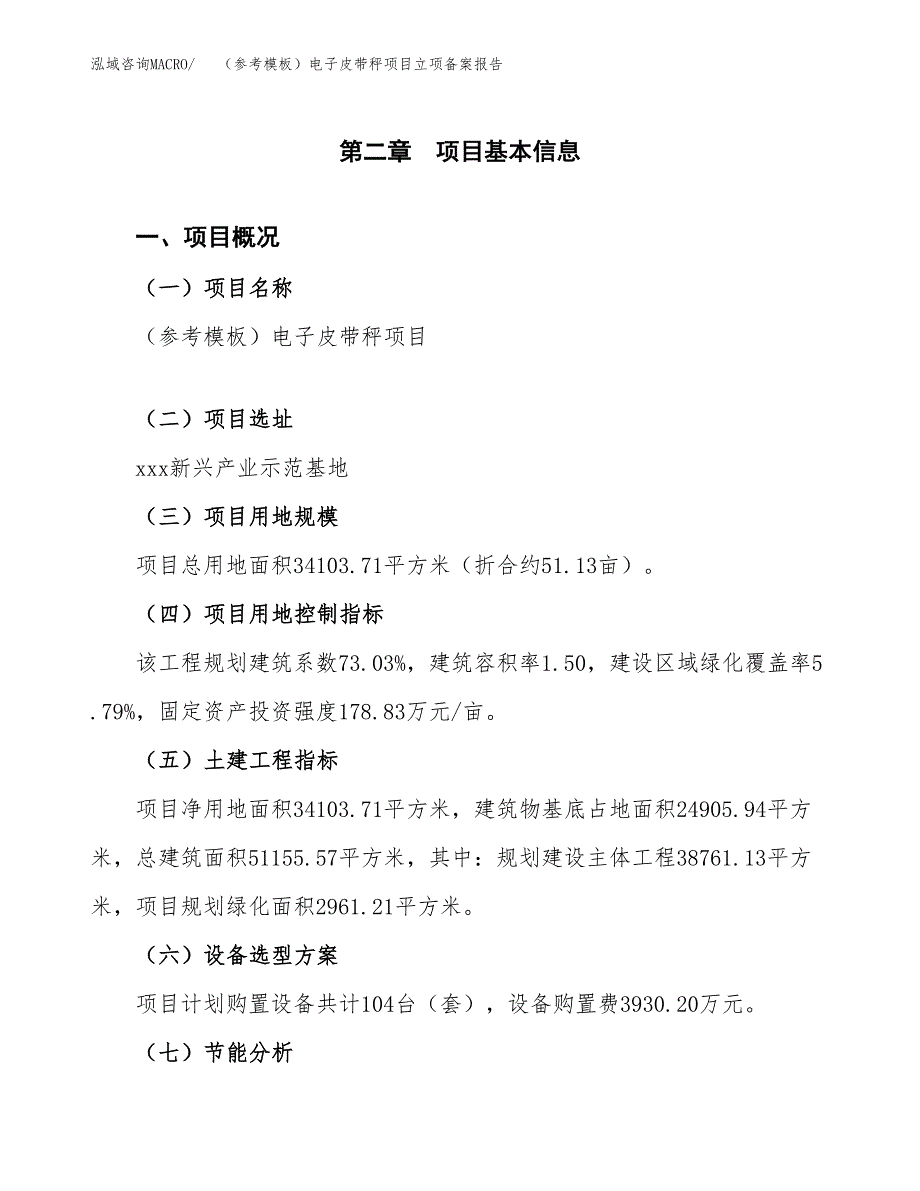 泓域咨询MACRO/　（参考模板）电子皮带秤项目立项备案报告

第二章　项目基本信息

一、项目概况

（一）项目名称

（参考模板）电子皮带秤项目

（二）项目选址

xxx新兴产业示范基地

（三）项目用地规模

项目总用地面积34103.71平方米（折合约51.13亩）。

（四）项目用地控制指标

该工程规划建筑系数73.03%，建筑容积率1.50，建设区域绿化覆盖率5.79%，固定资产投资强度178.83万元/亩。

（五）土建工程指标

项目净用地面积34103.71平方米，建筑物基底占地面积24905.94平方米，总建筑面积51155.57平方米，其中：规划建设主体工程38761.13平方米，项目规划绿化面积2961.21平方米。

（六）设备选型方案

项目计划购置设备共计104台（套），设备购置费3930.20万元。

（七）节能分析